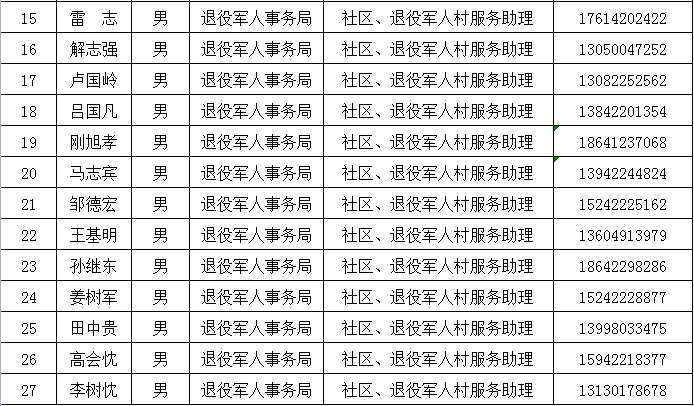 | 15 | 雷　志 | 男 | 退役军人事务局 | 社区、退役军人村服务助理 | 17614202422 |
|---|---|---|---|---|---|
| 16 | 解志强 | 男 | 退役军人事务局 | 社区、退役军人村服务助理 | 13050047252 |
| 17 | 卢国岭 | 男 | 退役军人事务局 | 社区、退役军人村服务助理 | 13082252562 |
| 18 | 吕国凡 | 男 | 退役军人事务局 | 社区、退役军人村服务助理 | 13842201354 |
| 19 | 刚旭孝 | 男 | 退役军人事务局 | 社区、退役军人村服务助理 | 18641237068 |
| 20 | 马志宾 | 男 | 退役军人事务局 | 社区、退役军人村服务助理 | 13942244824 |
| 21 | 邹德宏 | 男 | 退役军人事务局 | 社区、退役军人村服务助理 | 15242225162 |
| 22 | 王基明 | 男 | 退役军人事务局 | 社区、退役军人村服务助理 | 13604913979 |
| 23 | 孙继东 | 男 | 退役军人事务局 | 社区、退役军人村服务助理 | 18642298286 |
| 24 | 姜树军 | 男 | 退役军人事务局 | 社区、退役军人村服务助理 | 15242228877 |
| 25 | 田中贵 | 男 | 退役军人事务局 | 社区、退役军人村服务助理 | 13998033475 |
| 26 | 高会忱 | 男 | 退役军人事务局 | 社区、退役军人村服务助理 | 15942218377 |
| 27 | 李树忱 | 男 | 退役军人事务局 | 社区、退役军人村服务助理 | 13130178678 |